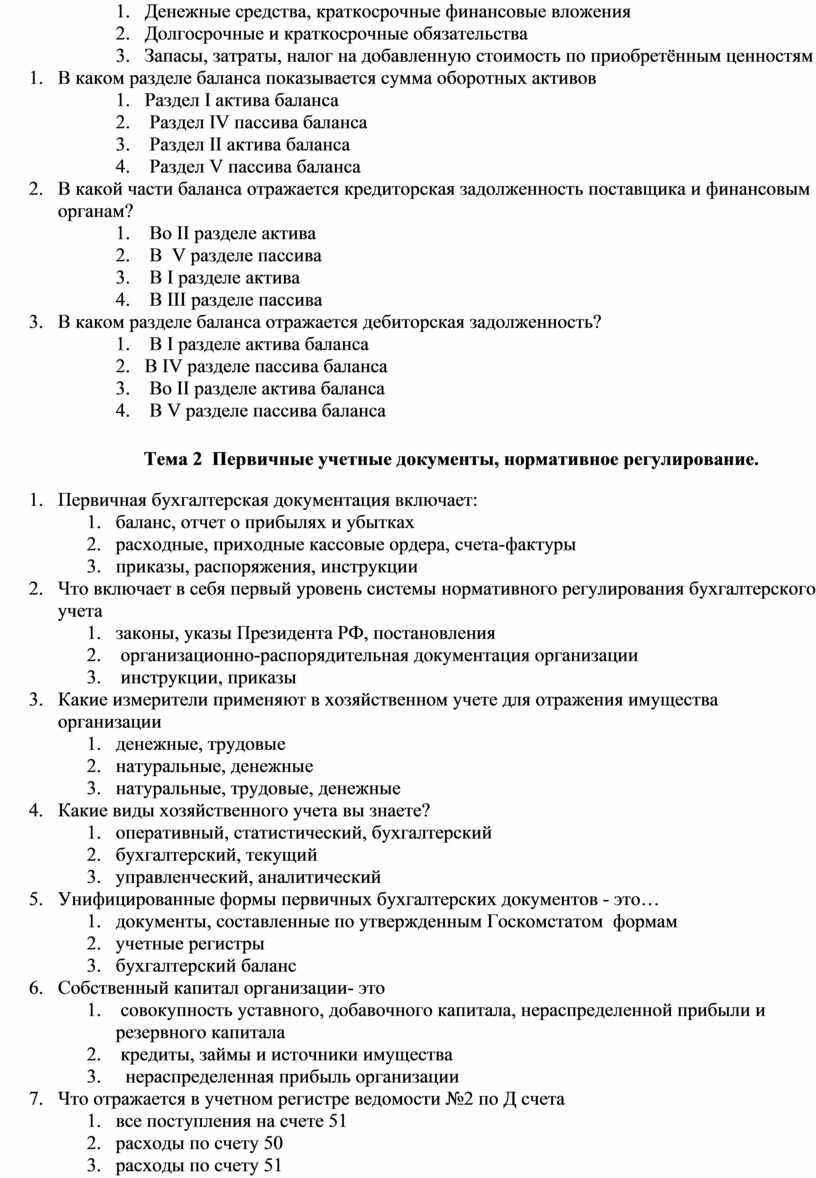 1. Денежные средства, краткосрочные финансовые вложения
2. Долгосрочные и краткосрочные обязательства
3. Запасы, затраты, налог на добавленную стоимость по приобретённым ценностям

1. В каком разделе баланса показывается сумма оборотных активов
   1. Раздел I актива баланса
   2. Раздел IV пассива баланса
   3. Раздел II актива баланса
   4. Раздел V пассива баланса
2. В какой части баланса отражается кредиторская задолженность поставщика и финансовым органам?
   1. Во II разделе актива
   2. В V разделе пассива
   3. В I разделе актива
   4. В III разделе пассива
3. В каком разделе баланса отражается дебиторская задолженность?
   1. В I разделе актива баланса
   2. В IV разделе пассива баланса
   3. Во II разделе актива баланса
   4. В V разделе пассива баланса

Тема 2 Первичные учетные документы, нормативное регулирование.

1. Первичная бухгалтерская документация включает:
   1. баланс, отчет о прибылях и убытках
   2. расходные, приходные кассовые ордера, счета-фактуры
   3. приказы, распоряжения, инструкции
2. Что включает в себя первый уровень системы нормативного регулирования бухгалтерского учета
   1. законы, указы Президента РФ, постановления
   2. организационно-распорядительная документация организации
   3. инструкции, приказы
3. Какие измерители применяют в хозяйственном учете для отражения имущества организации
   1. денежные, трудовые
   2. натуральные, денежные
   3. натуральные, трудовые, денежные
4. Какие виды хозяйственного учета вы знаете?
   1. оперативный, статистический, бухгалтерский
   2. бухгалтерский, текущий
   3. управленческий, аналитический
5. Унифицированные формы первичных бухгалтерских документов - это…
   1. документы, составленные по утвержденным Госкомстатом формам
   2. учетные регистры
   3. бухгалтерский баланс
6. Собственный капитал организации- это
   1. совокупность уставного, добавочного капитала, нераспределенной прибыли и резервного капитала
   2. кредиты, займы и источники имущества
   3. нераспределенная прибыль организации
7. Что отражается в учетном регистре ведомости №2 по Д счета
   1. все поступления на счете 51
   2. расходы по счету 50
   3. расходы по счету 51